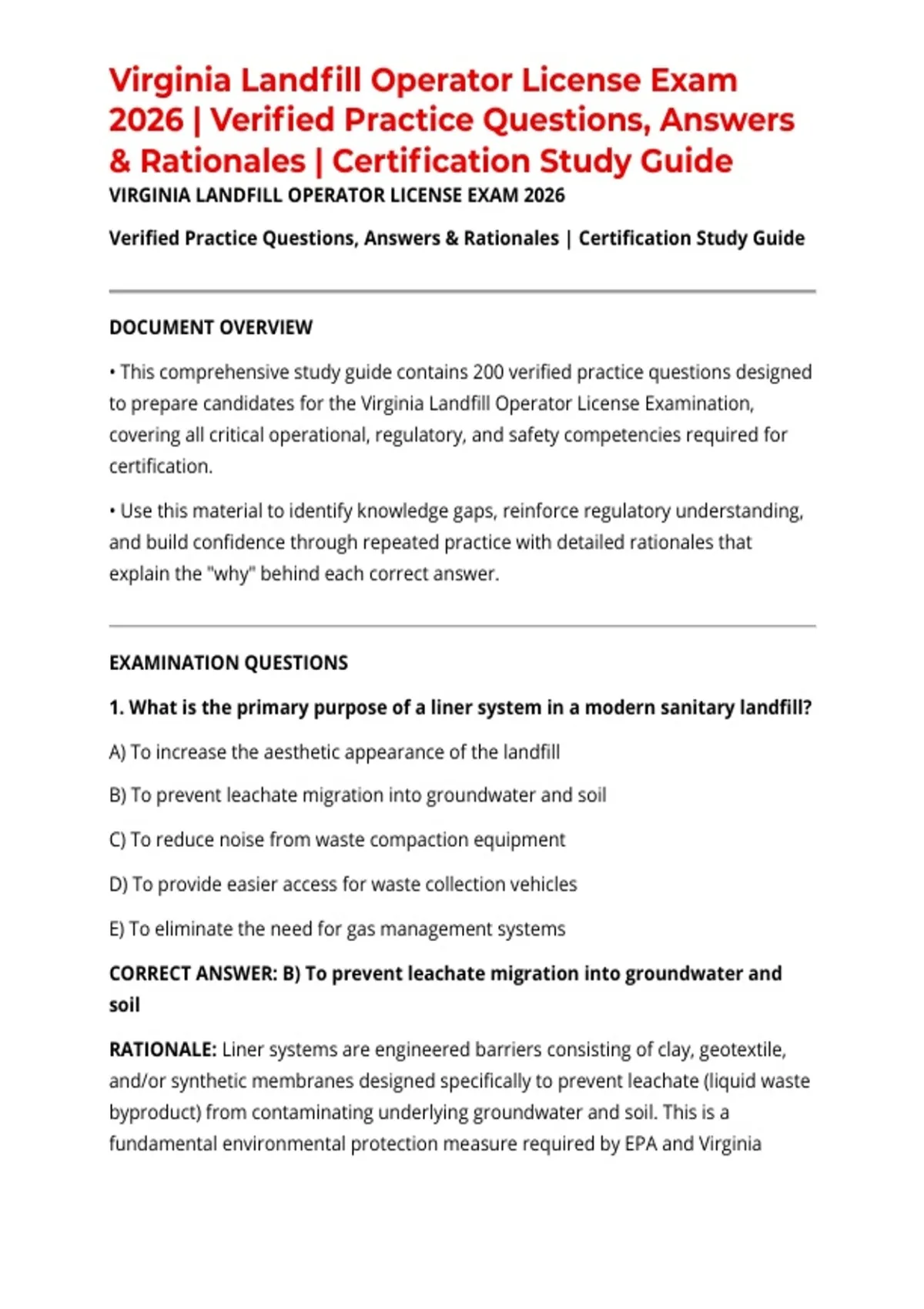 Virginia Landfill Operator License Exam 2026 | Verified Practice Questions, Answers & Rationales | Certification Study Guide

VIRGINIA LANDFILL OPERATOR LICENSE EXAM 2026

Verified Practice Questions, Answers & Rationales | Certification Study Guide

DOCUMENT OVERVIEW

• This comprehensive study guide contains 200 verified practice questions designed to prepare candidates for the Virginia Landfill Operator License Examination, covering all critical operational, regulatory, and safety competencies required for certification.

• Use this material to identify knowledge gaps, reinforce regulatory understanding, and build confidence through repeated practice with detailed rationales that explain the "why" behind each correct answer.

EXAMINATION QUESTIONS

1. What is the primary purpose of a liner system in a modern sanitary landfill?

A) To increase the aesthetic appearance of the landfill

B) To prevent leachate migration into groundwater and soil

C) To reduce noise from waste compaction equipment

D) To provide easier access for waste collection vehicles

E) To eliminate the need for gas management systems

CORRECT ANSWER: B) To prevent leachate migration into groundwater and soil

RATIONALE: Liner systems are engineered barriers consisting of clay, geotextile, and/or synthetic membranes designed specifically to prevent leachate (liquid waste byproduct) from contaminating underlying groundwater and soil. This is a fundamental environmental protection measure required by EPA and Virginia